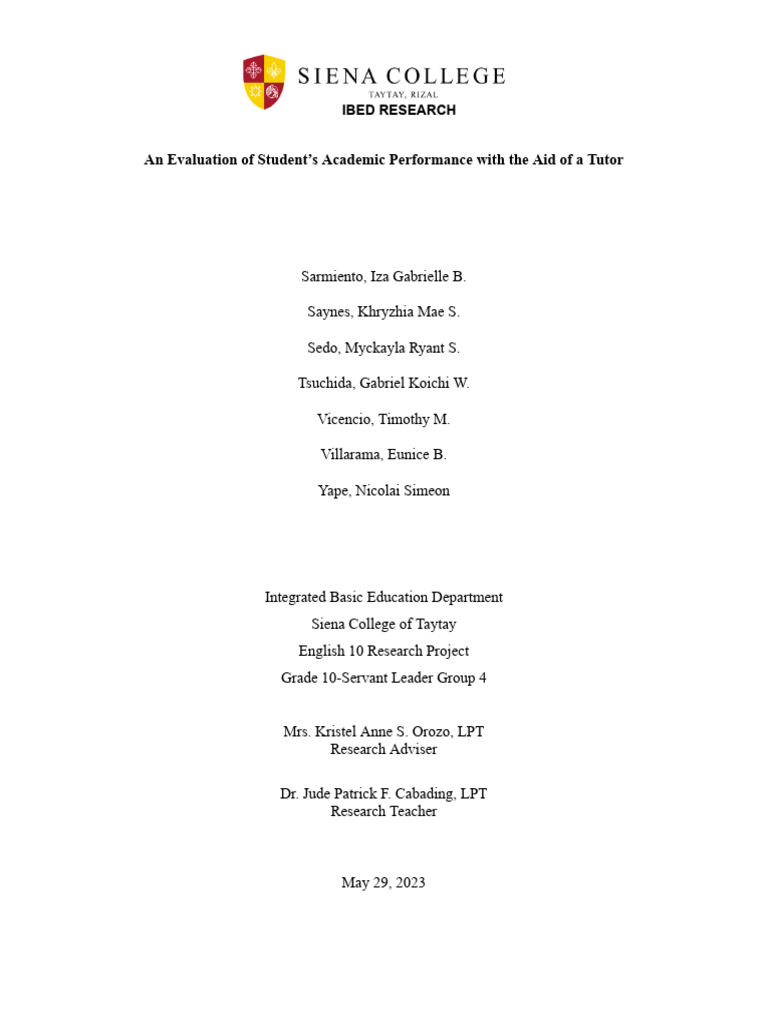 SIENA COLLEGE
TAYTAY, RIZAL
IBED RESEARCH

An Evaluation of Student's Academic Performance with the Aid of a Tutor

Sarmiento, Iza Gabrielle B.

Saynes, Khryzhia Mae S.

Sedo, Myckayla Ryant S.

Tsuchida, Gabriel Koichi W.

Vicencio, Timothy M.

Villarama, Eunice B.

Yape, Nicolai Simeon

Integrated Basic Education Department
Siena College of Taytay
English 10 Research Project
Grade 10-Servant Leader Group 4

Mrs. Kristel Anne S. Orozo, LPT
Research Adviser

Dr. Jude Patrick F. Cabading, LPT
Research Teacher

May 29, 2023